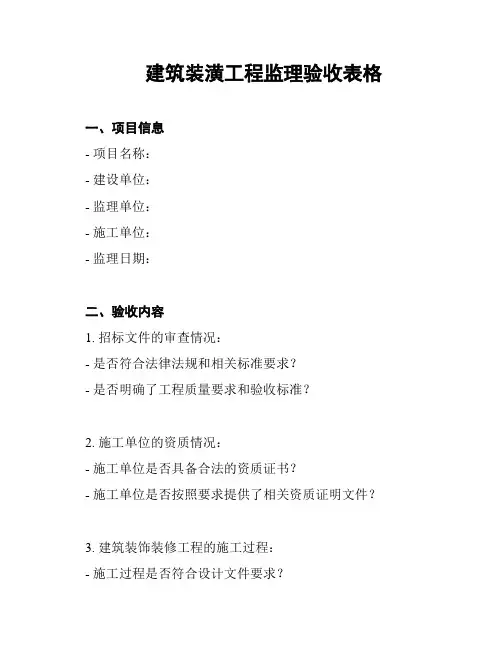 建筑装潢工程监理验收表格

一、项目信息

- 项目名称：

- 建设单位：

- 监理单位：

- 施工单位：

- 监理日期：

二、验收内容

1. 招标文件的审查情况：

- 是否符合法律法规和相关标准要求？

- 是否明确了工程质量要求和验收标准？

2. 施工单位的资质情况：

- 施工单位是否具备合法的资质证书？

- 施工单位是否按照要求提供了相关资质证明文件？

3. 建筑装饰装修工程的施工过程：

- 施工过程是否符合设计文件要求？